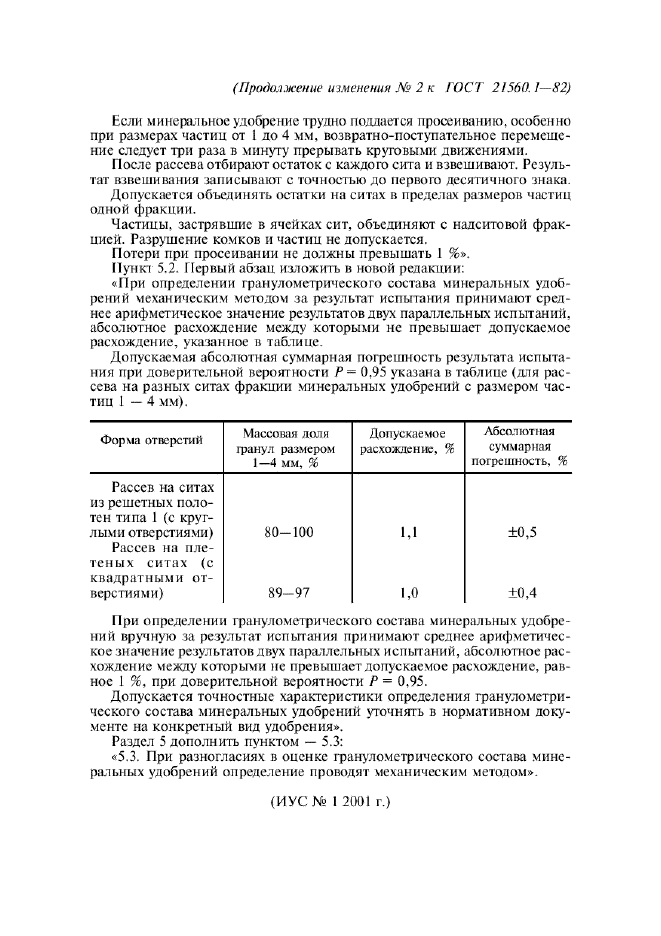 (Продолжение изменения № 2 к ГОСТ 21560.1—82)

Если минеральное удобрение трудно поддается просеиванию, особенно при размерах частиц от 1 до 4 мм, возвратно-поступательное перемещение следует три раза в минуту прерывать круговыми движениями.

После рассева отбирают остаток с каждого сита и взвешивают. Результат взвешивания записывают с точностью до первого десятичного знака.

Допускается объединять остатки на ситах в пределах размеров частиц одной фракции.

Частицы, застрявшие в ячейках сит, объединяют с надситовой фракцией. Разрушение комков и частиц не допускается.

Потери при просеивании не должны превышать 1 %».

Пункт 5.2. Первый абзац изложить в новой редакции:

«При определении гранулометрического состава минеральных удобрений механическим методом за результат испытания принимают среднее арифметическое значение результатов двух параллельных испытаний, абсолютное расхождение между которыми не превышает допускаемое расхождение, указанное в таблице.

Допускаемая абсолютная суммарная погрешность результата испытания при доверительной вероятности $P = 0,95$ указана в таблице (для рассева на разных ситах фракции минеральных удобрений с размером частиц 1 — 4 мм).

| Форма отверстий | Массовая доля гранул размером 1—4 мм, % | Допускаемое расхождение, % | Абсолютная суммарная погрешность, % |
|---|---|---|---|
| Рассев на ситах из решетных полотен типа 1 (с круглыми отверстиями) | 80—100 | 1,1 | ±0,5 |
| Рассев на плетеных ситах (с квадратными отверстиями) | 89—97 | 1,0 | ±0,4 |

При определении гранулометрического состава минеральных удобрений вручную за результат испытания принимают среднее арифметическое значение результатов двух параллельных испытаний, абсолютное расхождение между которыми не превышает допускаемое расхождение, равное 1 %, при доверительной вероятности $P = 0,95$.

Допускается точностные характеристики определения гранулометрического состава минеральных удобрений уточнять в нормативном документе на конкретный вид удобрения».

Раздел 5 дополнить пунктом — 5.3:

«5.3. При разногласиях в оценке гранулометрического состава минеральных удобрений определение проводят механическим методом».

(ИУС № 1 2001 г.)